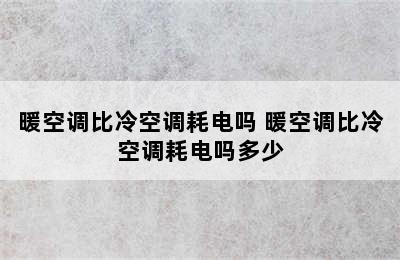 暖空调比冷空调耗电吗 暖空调比冷空调耗电吗多少